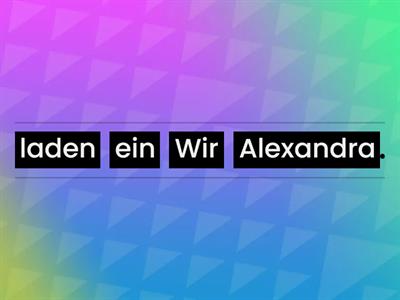 laden ein Wir Alexandra.